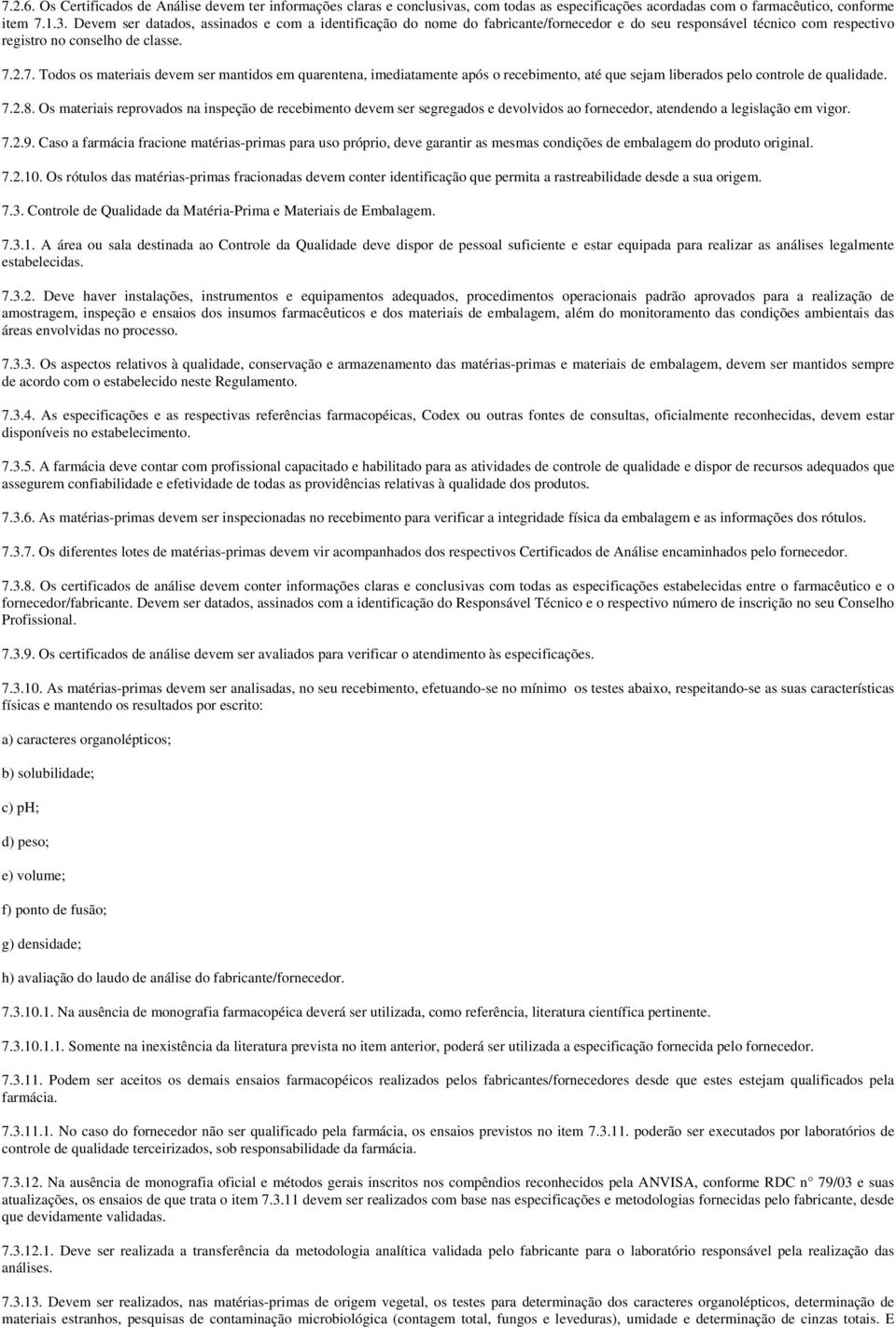 7.2.6. Os Certificados de Análise devem ter informações claras e conclusivas, com todas as especificações acordadas com o farmacêutico, conforme item 7.1.3. Devem ser datados, assinados e com a identificação do nome do fabricante/fornecedor e do seu responsável técnico com respectivo registro no conselho de classe.

7.2.7. Todos os materiais devem ser mantidos em quarentena, imediatamente após o recebimento, até que sejam liberados pelo controle de qualidade.

7.2.8. Os materiais reprovados na inspeção de recebimento devem ser segregados e devolvidos ao fornecedor, atendendo a legislação em vigor.

7.2.9. Caso a farmácia fracione matérias-primas para uso próprio, deve garantir as mesmas condições de embalagem do produto original.

7.2.10. Os rótulos das matérias-primas fracionadas devem conter identificação que permita a rastreabilidade desde a sua origem.

7.3. Controle de Qualidade da Matéria-Prima e Materiais de Embalagem.

7.3.1. A área ou sala destinada ao Controle da Qualidade deve dispor de pessoal suficiente e estar equipada para realizar as análises legalmente estabelecidas.

7.3.2. Deve haver instalações, instrumentos e equipamentos adequados, procedimentos operacionais padrão aprovados para a realização de amostragem, inspeção e ensaios dos insumos farmacêuticos e dos materiais de embalagem, além do monitoramento das condições ambientais das áreas envolvidas no processo.

7.3.3. Os aspectos relativos à qualidade, conservação e armazenamento das matérias-primas e materiais de embalagem, devem ser mantidos sempre de acordo com o estabelecido neste Regulamento.

7.3.4. As especificações e as respectivas referências farmacopéicas, Codex ou outras fontes de consultas, oficialmente reconhecidas, devem estar disponíveis no estabelecimento.

7.3.5. A farmácia deve contar com profissional capacitado e habilitado para as atividades de controle de qualidade e dispor de recursos adequados que assegurem confiabilidade e efetividade de todas as providências relativas à qualidade dos produtos.

7.3.6. As matérias-primas devem ser inspecionadas no recebimento para verificar a integridade física da embalagem e as informações dos rótulos.

7.3.7. Os diferentes lotes de matérias-primas devem vir acompanhados dos respectivos Certificados de Análise encaminhados pelo fornecedor.

7.3.8. Os certificados de análise devem conter informações claras e conclusivas com todas as especificações estabelecidas entre o farmacêutico e o fornecedor/fabricante. Devem ser datados, assinados com a identificação do Responsável Técnico e o respectivo número de inscrição no seu Conselho Profissional.

7.3.9. Os certificados de análise devem ser avaliados para verificar o atendimento às especificações.

7.3.10. As matérias-primas devem ser analisadas, no seu recebimento, efetuando-se no mínimo os testes abaixo, respeitando-se as suas características físicas e mantendo os resultados por escrito:

a) caracteres organolépticos;

b) solubilidade;

c) pH;

d) peso;

e) volume;

f) ponto de fusão;

g) densidade;

h) avaliação do laudo de análise do fabricante/fornecedor.

7.3.10.1. Na ausência de monografia farmacopéica deverá ser utilizada, como referência, literatura científica pertinente.

7.3.10.1.1. Somente na inexistência da literatura prevista no item anterior, poderá ser utilizada a especificação fornecida pelo fornecedor.

7.3.11. Podem ser aceitos os demais ensaios farmacopéicos realizados pelos fabricantes/fornecedores desde que estes estejam qualificados pela farmácia.

7.3.11.1. No caso do fornecedor não ser qualificado pela farmácia, os ensaios previstos no item 7.3.11. poderão ser executados por laboratórios de controle de qualidade terceirizados, sob responsabilidade da farmácia.

7.3.12. Na ausência de monografia oficial e métodos gerais inscritos nos compêndios reconhecidos pela ANVISA, conforme RDC n° 79/03 e suas atualizações, os ensaios de que trata o item 7.3.11 devem ser realizados com base nas especificações e metodologias fornecidas pelo fabricante, desde que devidamente validadas.

7.3.12.1. Deve ser realizada a transferência da metodologia analítica validada pelo fabricante para o laboratório responsável pela realização das análises.

7.3.13. Devem ser realizados, nas matérias-primas de origem vegetal, os testes para determinação dos caracteres organolépticos, determinação de materiais estranhos, pesquisas de contaminação microbiológica (contagem total, fungos e leveduras), umidade e determinação de cinzas totais. E